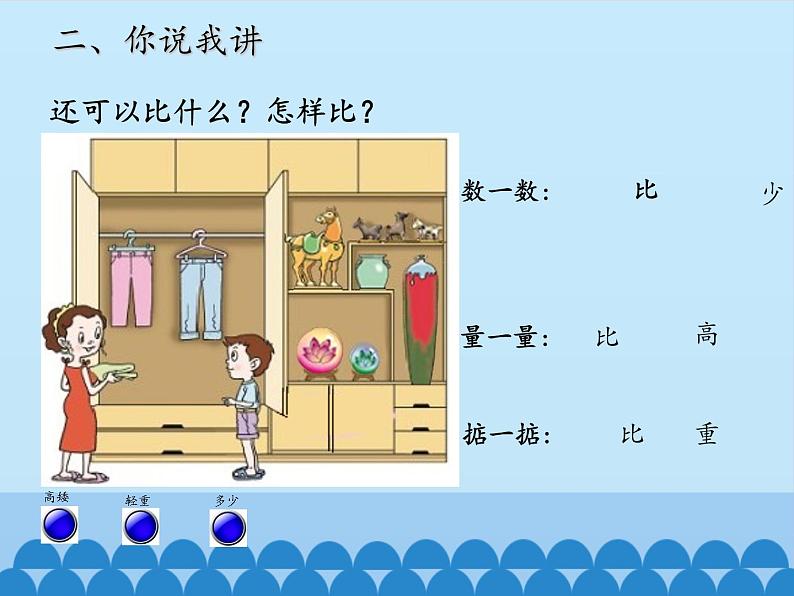 二、你说我讲

还可以比什么？怎样比？

数一数： 比 少

量一量： 比 高

掂一掂： 比 重

高矮 轻重 多少